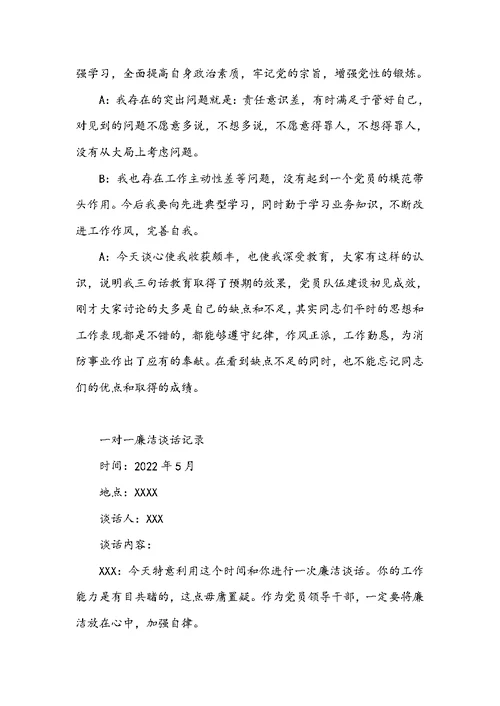 强学习，全面提高自身政治素质，牢记党的宗旨，增强党性的锻炼。

A：我存在的突出问题就是：责任意识差，有时满足于管好自己，对见到的问题不愿意多说，不想多说，不愿意得罪人，不想得罪人，没有从大局上考虑问题。

B：我也存在工作主动性差等问题，没有起到一个党员的模范带头作用。今后我要向先进典型学习，同时勤于学习业务知识，不断改进工作作风，完善自我。

A：今天谈心使我收获颇丰，也使我深受教育，大家有这样的认识，说明我三句话教育取得了预期的效果，党员队伍建设初见成效，刚才大家讨论的大多是自己的缺点和不足，其实同志们平时的思想和工作表现都是不错的，都能够遵守纪律，作风正派，工作勤恳，为消防事业作出了应有的奉献。在看到缺点不足的同时，也不能忘记同志们的优点和取得的成绩。

一对一廉洁谈话记录

时间：2022年5月

地点：XXXX

谈话人：XXX

谈话内容：

XXX：今天特意利用这个时间和你进行一次廉洁谈话。你的工作能力是有目共睹的，这点毋庸置疑。作为党员领导干部，一定要将廉洁放在心中，加强自律。